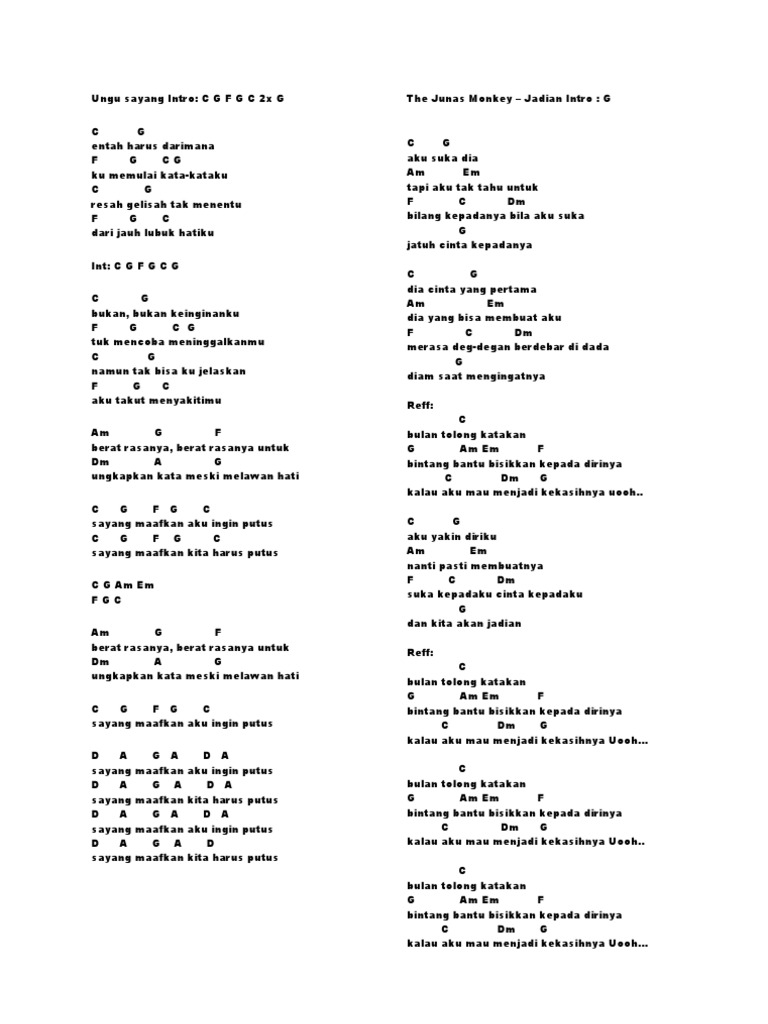 Ungu sayang Intro: C G F G C 2x G

C G
entah harus darimana
F G C G
ku memulai kata-kataku
C G
resah gelisah tak menentu
F G C
dari jauh lubuk hatiku

Int: C G F G C G

C G
bukan, bukan keinginanku
F G C G
tuk mencoba meninggalkanmu
C G
namun tak bisa ku jelaskan
F G C
aku takut menyakitimu

Am G F
berat rasanya, berat rasanya untuk
Dm A G
ungkapkan kata meski melawan hati

C G F G C
sayang maafkan aku ingin putus
C G F G C
sayang maafkan kita harus putus

C G Am Em
F G C

Am G F
berat rasanya, berat rasanya untuk
Dm A G
ungkapkan kata meski melawan hati

C G F G C
sayang maafkan aku ingin putus

D A G A D A
sayang maafkan aku ingin putus
D A G A D A
sayang maafkan kita harus putus
D A G A D A
sayang maafkan aku ingin putus
D A G A D
sayang maafkan kita harus putus

The Junas Monkey – Jadian Intro : G

C G
aku suka dia
Am Em
tapi aku tak tahu untuk
F C Dm
bilang kepadanya bila aku suka
G
jatuh cinta kepadanya

C G
dia cinta yang pertama
Am Em
dia yang bisa membuat aku
F C Dm
merasa deg-degan berdebar di dada
G
diam saat mengingatnya

Reff:
C
bulan tolong katakan
G Am Em F
bintang bantu bisikkan kepada dirinya
C Dm G
kalau aku mau menjadi kekasihnya uooh..

C G
aku yakin diriku
Am Em
nanti pasti membuatnya
F C Dm
suka kepadaku cinta kepadaku
G
dan kita akan jadian

Reff:
C
bulan tolong katakan
G Am Em F
bintang bantu bisikkan kepada dirinya
C Dm G
kalau aku mau menjadi kekasihnya Uooh...

C
bulan tolong katakan
G Am Em F
bintang bantu bisikkan kepada dirinya
C Dm G
kalau aku mau menjadi kekasihnya Uooh..

C
bulan tolong katakan
G Am Em F
bintang bantu bisikkan kepada dirinya
C Dm G
kalau aku mau menjadi kekasihnya Uooh...